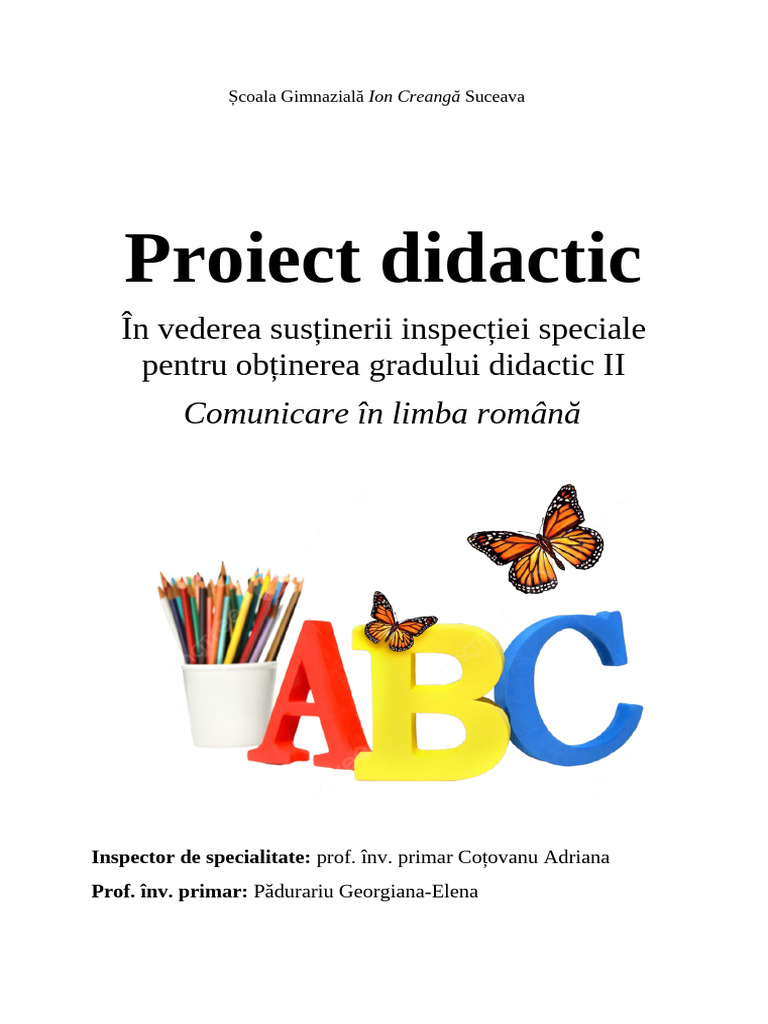 Școala Gimnazială Ion Creangă Suceava

Proiect didactic

În vederea susținerii inspecției speciale pentru obținerea gradului didactic II

Comunicare în limba română

ABC

Inspector de specialitate: prof. înv. primar Coțovanu Adriana

Prof. înv. primar: Pădurariu Georgiana-Elena